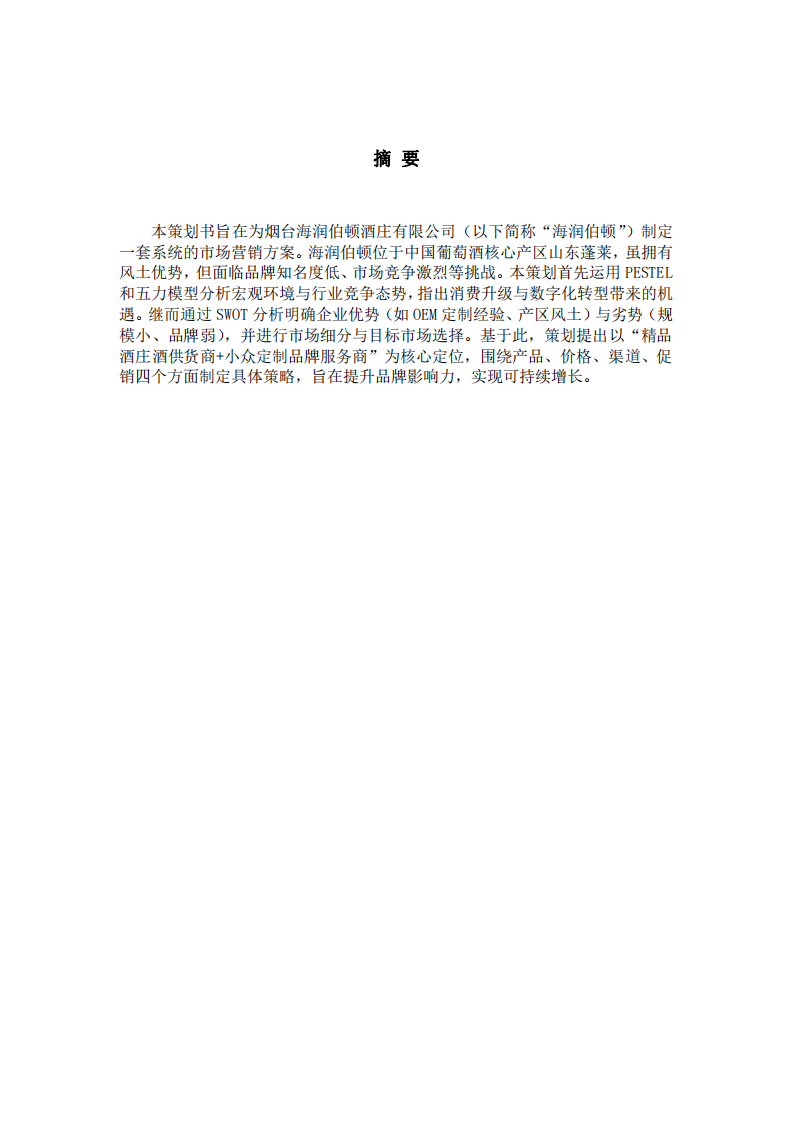 摘 要

本策划书旨在为烟台海润伯顿酒庄有限公司（以下简称“海润伯顿”）制定一套系统的市场营销方案。海润伯顿位于中国葡萄酒核心产区山东蓬莱，虽拥有风土优势，但面临品牌知名度低、市场竞争激烈等挑战。本策划首先运用 PESTEL 和五力模型分析宏观环境与行业竞争态势，指出消费升级与数字化转型带来的机遇。继而通过 SWOT 分析明确企业优势（如 OEM 定制经验、产区风土）与劣势（规模小、品牌弱），并进行市场细分与目标市场选择。基于此，策划提出以“精品酒庄酒供货商+小众定制品牌服务商”为核心定位，围绕产品、价格、渠道、促销四个方面制定具体策略，旨在提升品牌影响力，实现可持续增长。